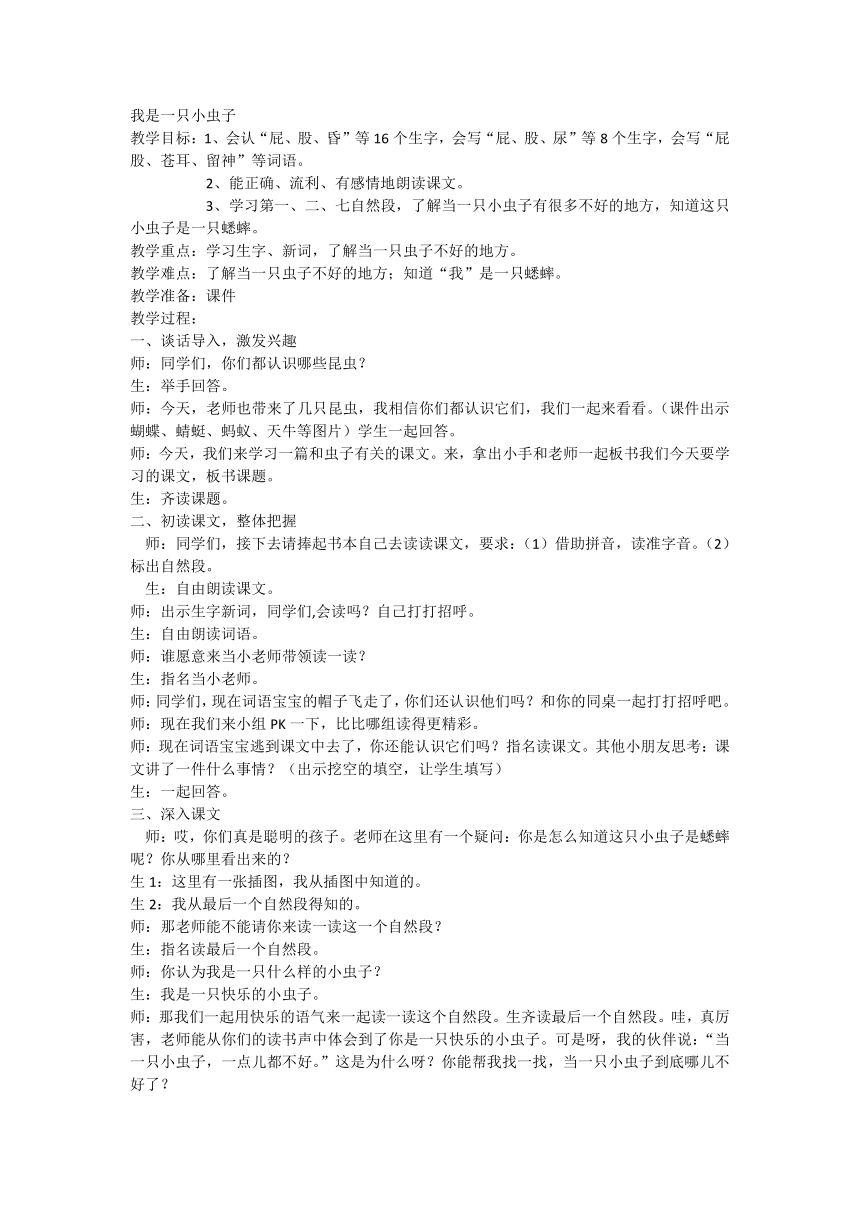 我是一只小虫子
教学目标：1、会认“屁、股、昏”等16个生字，会写“屁、股、尿”等8个生字，会写“屁股、苍耳、留神”等词语。
2、能正确、流利、有感情地朗读课文。
3、学习第一、二、七自然段，了解当一只小虫子有很多不好的地方，知道这只小虫子是一只蟋蟀。
教学重点：学习生字、新词，了解当一只虫子不好的地方。
教学难点：了解当一只虫子不好的地方；知道“我”是一只蟋蟀。
教学准备：课件
教学过程：
一、谈话导入，激发兴趣
师：同学们，你们都认识哪些昆虫？
生：举手回答。
师：今天，老师也带来了几只昆虫，我相信你们都认识它们，我们一起来看看。（课件出示蝴蝶、蜻蜓、蚂蚁、天牛等图片）学生一起回答。
师：今天，我们来学习一篇和虫子有关的课文。来，拿出小手和老师一起板书我们今天要学习的课文，板书课题。
生：齐读课题。
二、初读课文，整体把握
师：同学们，接下去请捧起书本自己去读读课文，要求：（1）借助拼音，读准字音。（2）标出自然段。
生：自由朗读课文。
师：出示生字新词，同学们,会读吗？自己打打招呼。
生：自由朗读词语。
师：谁愿意来当小老师带领读一读？
生：指名当小老师。
师：同学们，现在词语宝宝的帽子飞走了，你们还认识他们吗？和你的同桌一起打打招呼吧。
师：现在我们来小组PK一下，比比哪组读得更精彩。
师：现在词语宝宝逃到课文中去了，你还能认识它们吗？指名读课文。其他小朋友思考：课文讲了一件什么事情？（出示挖空的填空，让学生填写）
生：一起回答。
三、深入课文
师：哎，你们真是聪明的孩子。老师在这里有一个疑问：你是怎么知道这只小虫子是蟋蟀呢？你从哪里看出来的？
生1：这里有一张插图，我从插图中知道的。
生2：我从最后一个自然段得知的。
师：那老师能不能请你来读一读这一个自然段？
生：指名读最后一个自然段。
师：你认为我是一只什么样的小虫子？
生：我是一只快乐的小虫子。
师：那我们一起用快乐的语气来一起读一读这个自然段。生齐读最后一个自然段。哇，真厉害，老师能从你们的读书声中体会到了你是一只快乐的小虫子。可是呀，我的伙伴说：“当一只小虫子，一点儿都不好。”这是为什么呀？你能帮我找一找，当一只小虫子到底哪儿不好了？